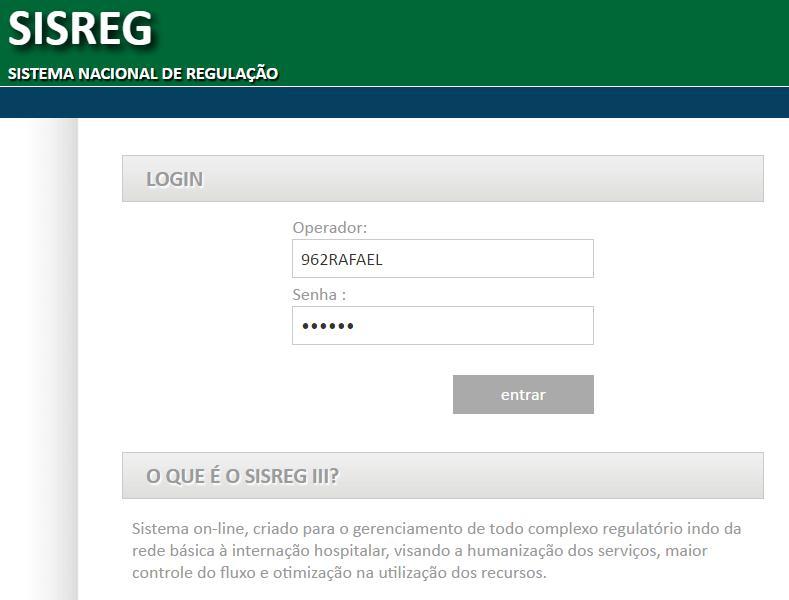 SISREG
SISTEMA NACIONAL DE REGULAÇÃO

LOGIN

Operador:
962RAFAEL
Senha :
••••••

entrar

O QUE É O SISREG III?

Sistema on-line, criado para o gerenciamento de todo complexo regulatório indo da rede básica à internação hospitalar, visando a humanização dos serviços, maior controle do fluxo e otimização na utilização dos recursos.